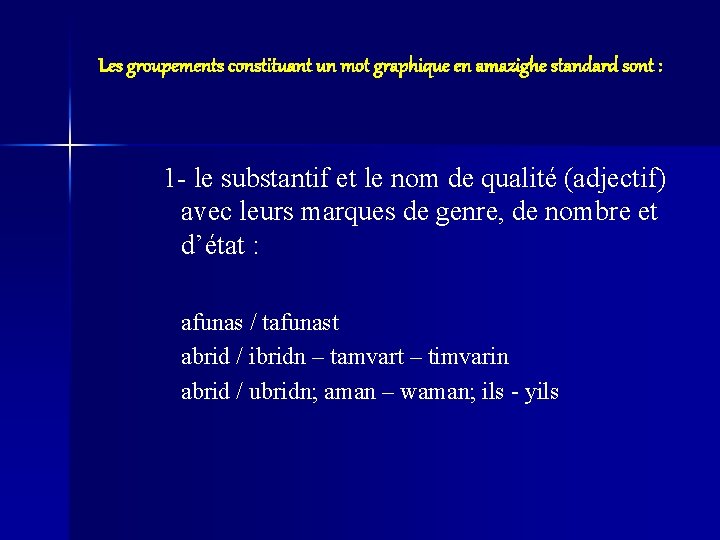 Les groupements constituant un mot graphique en amazighe standard sont :

1- le substantif et le nom de qualité (adjectif) avec leurs marques de genre, de nombre et d’état :

afunas / tafunast

abrid / ibridn – tamvart – timvarin

abrid / ubridn; aman – waman; ils - yils